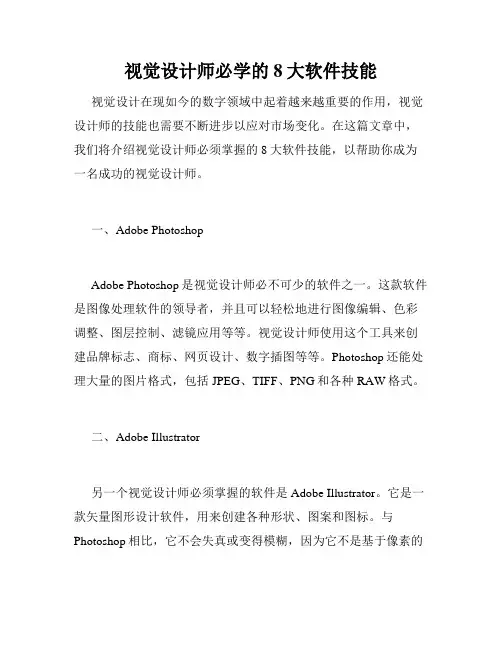 视觉设计师必学的 8 大软件技能

视觉设计在现如今的数字领域中起着越来越重要的作用，视觉设计师的技能也需要不断进步以应对市场变化。在这篇文章中，我们将介绍视觉设计师必须掌握的 8 大软件技能，以帮助你成为一名成功的视觉设计师。

一、Adobe Photoshop

Adobe Photoshop 是视觉设计师必不可少的软件之一。这款软件是图像处理软件的领导者，并且可以轻松地进行图像编辑、色彩调整、图层控制、滤镜应用等等。视觉设计师使用这个工具来创建品牌标志、商标、网页设计、数字插图等等。Photoshop 还能处理大量的图片格式，包括 JPEG、TIFF、PNG 和各种 RAW 格式。

二、Adobe Illustrator

另一个视觉设计师必须掌握的软件是 Adobe Illustrator。它是一款矢量图形设计软件，用来创建各种形状、图案和图标。与 Photoshop 相比，它不会失真或变得模糊，因为它不是基于像素的